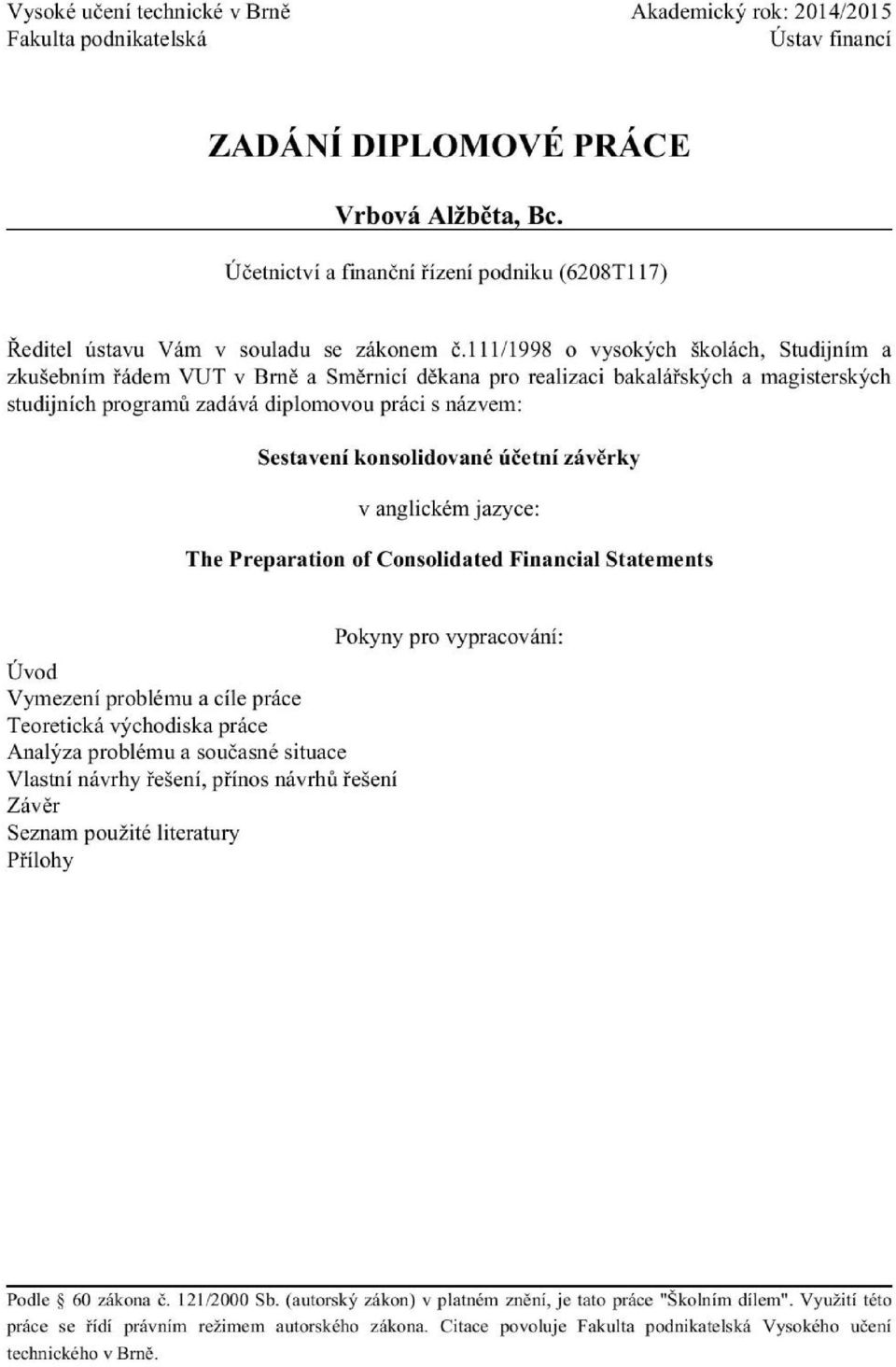 Vysoké učení technické v Brně
Fakulta podnikatelská

Akademický rok: 2014/2015
Ústav financí

ZADÁNÍ DIPLOMOVÉ PRÁCE

Vrbová Alžběta, Bc.

Účetnictví a finanční řízení podniku (6208T117)

Ředitel ústavu Vám v souladu se zákonem č.111/1998 o vysokých školách, Studijním a zkušebním řádem VUT v Brně a Směrnicí děkana pro realizaci bakalářských a magisterských studijních programů zadává diplomovou práci s názvem:

Sestavení konsolidované účetní závěrky

v anglickém jazyce:

The Preparation of Consolidated Financial Statements

Pokyny pro vypracování:

Úvod
Vymezení problému a cíle práce
Teoretická východiska práce
Analýza problému a současné situace
Vlastní návrhy řešení, přínos návrhů řešení
Závěr
Seznam použité literatury
Přílohy

Podle § 60 zákona č. 121/2000 Sb. (autorský zákon) v platném znění, je tato práce "Školním dílem". Využití této práce se řídí právním režimem autorského zákona. Citace povoluje Fakulta podnikatelská Vysokého učení technického v Brně.